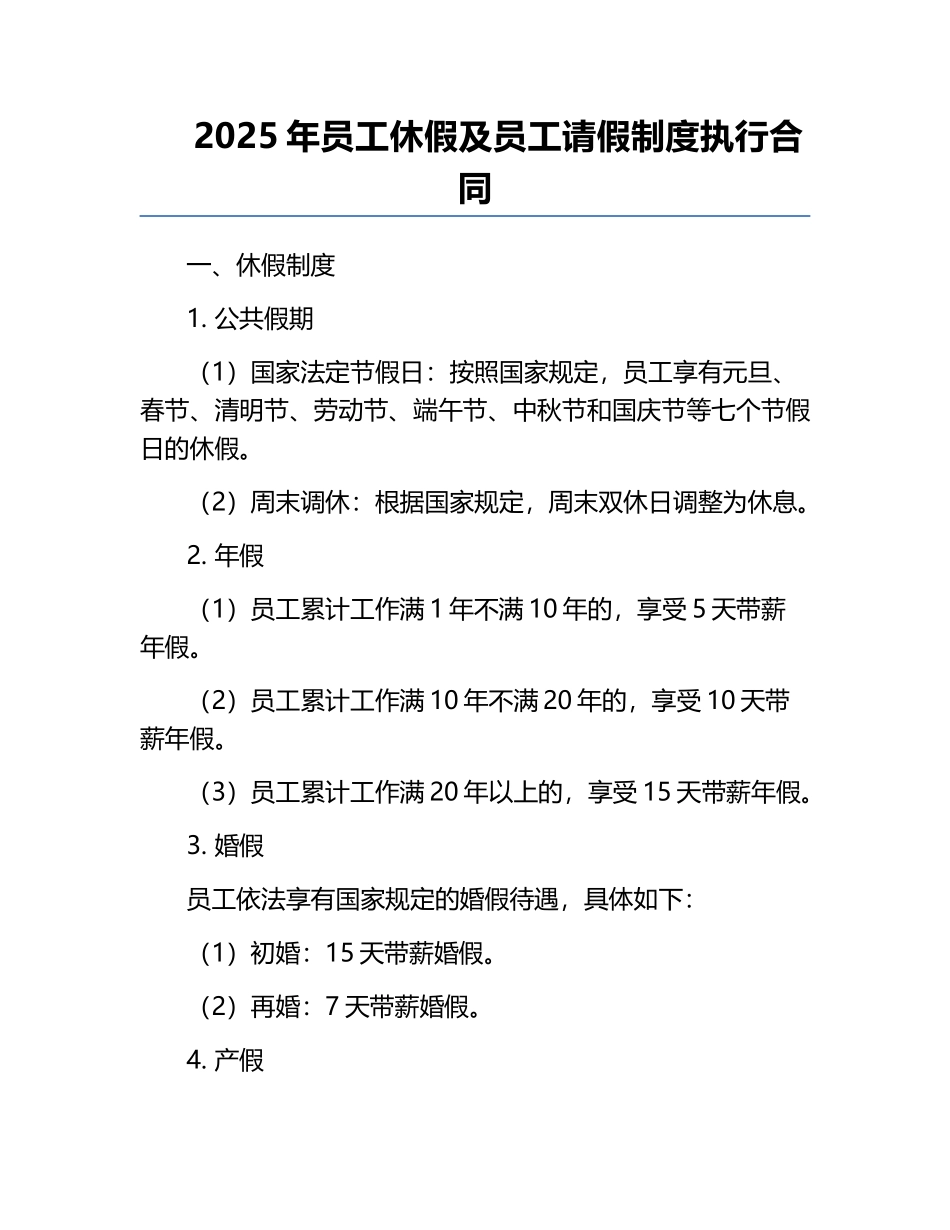 2025 年员工休假及员工请假制度执行合同

一、休假制度

1. 公共假期

（1）国家法定节假日：按照国家规定，员工享有元旦、春节、清明节、劳动节、端午节、中秋节和国庆节等七个节假日的休假。

（2）周末调休：根据国家规定，周末双休日调整为休息。

2. 年假

（1）员工累计工作满 1 年不满 10 年的，享受 5 天带薪年假。

（2）员工累计工作满 10 年不满 20 年的，享受 10 天带薪年假。

（3）员工累计工作满 20 年以上的，享受 15 天带薪年假。

3. 婚假

员工依法享有国家规定的婚假待遇，具体如下：

（1）初婚：15 天带薪婚假。

（2）再婚：7 天带薪婚假。

4. 产假